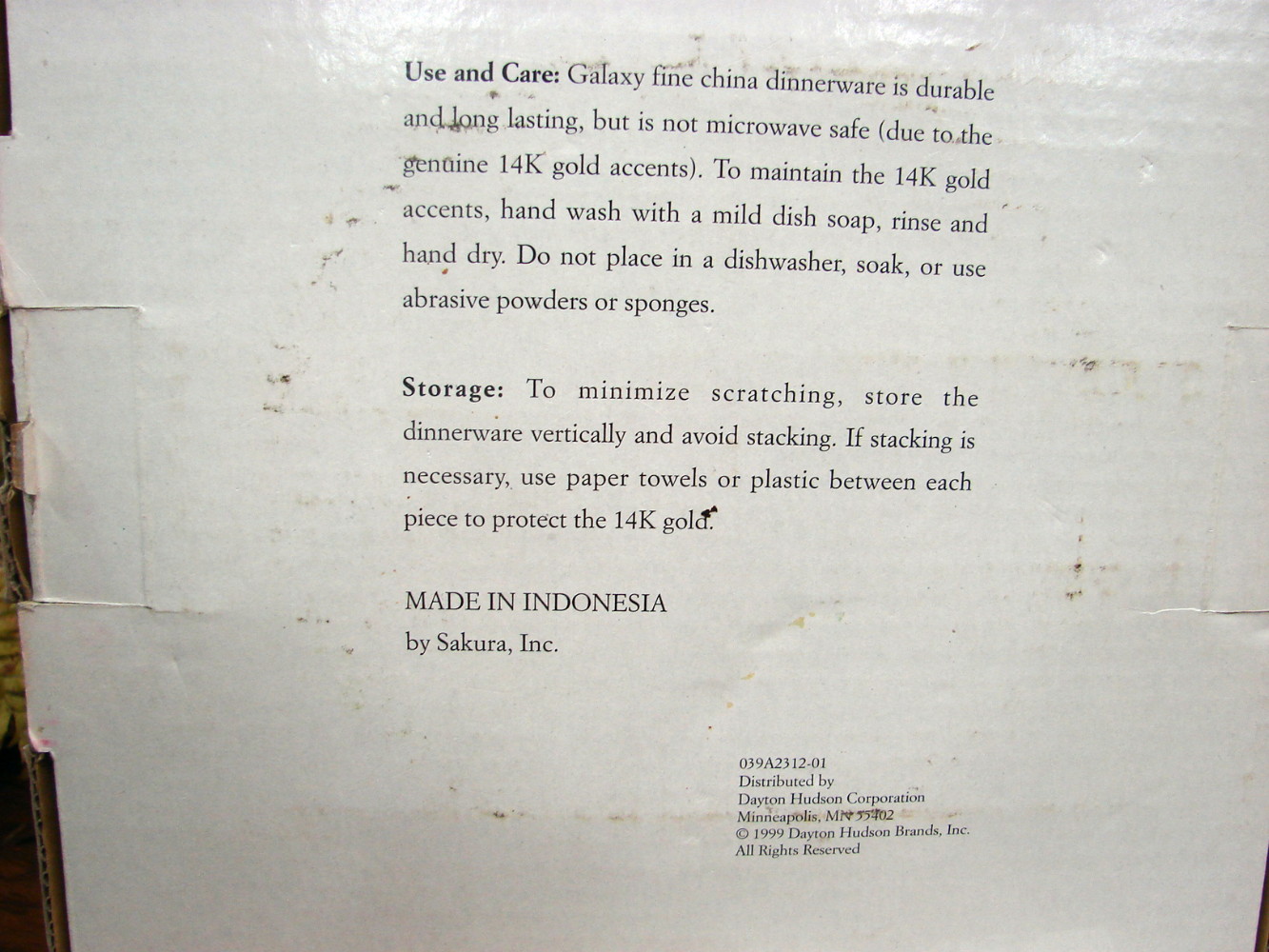 Use and Care: Galaxy fine china dinnerware is durable and long lasting, but is not microwave safe (due to the genuine 14K gold accents). To maintain the 14K gold accents, hand wash with a mild dish soap, rinse and hand dry. Do not place in a dishwasher, soak, or use abrasive powders or sponges.

Storage: To minimize scratching, store the dinnerware vertically and avoid stacking. If stacking is necessary, use paper towels or plastic between each piece to protect the 14K gold.

MADE IN INDONESIA
by Sakura, Inc.

039A2312-01
Distributed by
Dayton Hudson Corporation
Minneapolis, MN 55402
© 1999 Dayton Hudson Brands, Inc.
All Rights Reserved